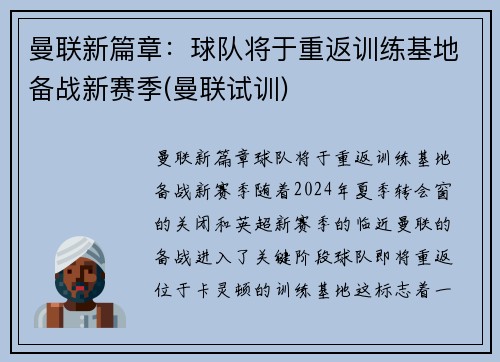 曼联新篇章：球队将于重返训练基地备战新赛季(曼联试训)

曼联新篇章球队将于重返训练基地备战新赛季随着2024年夏季转会窗的关闭和英超新赛季的临近曼联的备战进入了关键阶段球队即将重返位于卡灵顿的训练基地这标志着一